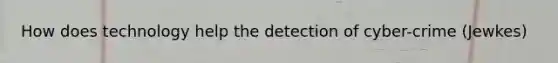 How does technology help the detection of cyber-crime (Jewkes)